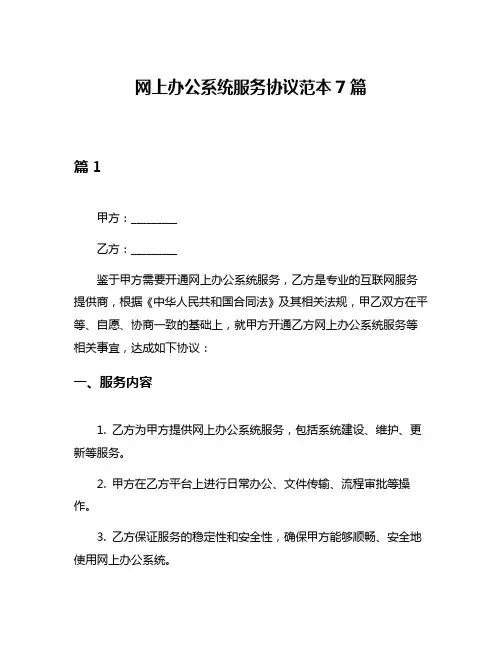 网上办公系统服务协议范本 7 篇

篇 1

甲方：________

乙方：________

鉴于甲方需要开通网上办公系统服务，乙方是专业的互联网服务提供商，根据《中华人民共和国合同法》及其相关法规，甲乙双方在平等、自愿、协商一致的基础上，就甲方开通乙方网上办公系统服务等相关事宜，达成如下协议：

一、服务内容

1. 乙方为甲方提供网上办公系统服务，包括系统建设、维护、更新等服务。

2. 甲方在乙方平台上进行日常办公、文件传输、流程审批等操作。

3. 乙方保证服务的稳定性和安全性，确保甲方能够顺畅、安全地使用网上办公系统。